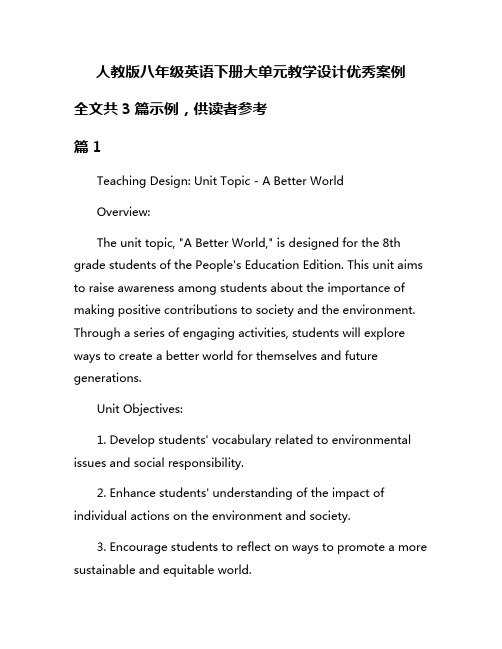 人教版八年级英语下册大单元教学设计优秀案例

全文共 3 篇示例，供读者参考

篇 1

Teaching Design: Unit Topic - A Better World

Overview:

The unit topic, "A Better World," is designed for the 8th grade students of the People's Education Edition. This unit aims to raise awareness among students about the importance of making positive contributions to society and the environment. Through a series of engaging activities, students will explore ways to create a better world for themselves and future generations.

Unit Objectives:

1. Develop students' vocabulary related to environmental issues and social responsibility.

2. Enhance students' understanding of the impact of individual actions on the environment and society.

3. Encourage students to reflect on ways to promote a more sustainable and equitable world.